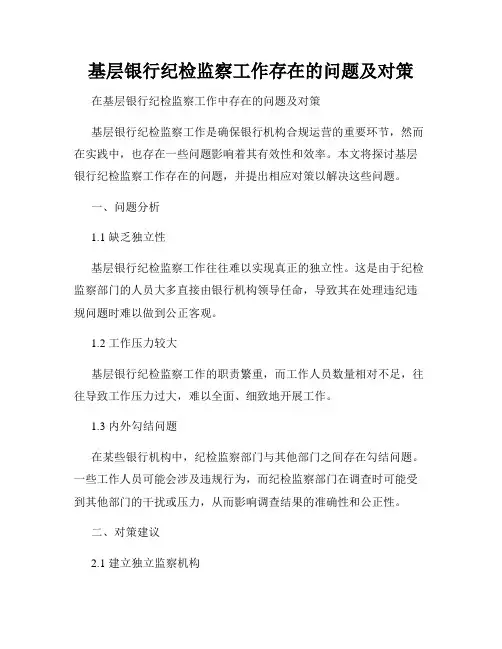 基层银行纪检监察工作存在的问题及对策

在基层银行纪检监察工作中存在的问题及对策

基层银行纪检监察工作是确保银行机构合规运营的重要环节，然而在实践中，也存在一些问题影响着其有效性和效率。本文将探讨基层银行纪检监察工作存在的问题，并提出相应对策以解决这些问题。

一、问题分析

1.1 缺乏独立性

基层银行纪检监察工作往往难以实现真正的独立性。这是由于纪检监察部门的人员大多直接由银行机构领导任命，导致其在处理违纪违规问题时难以做到公正客观。

1.2 工作压力较大

基层银行纪检监察工作的职责繁重，而工作人员数量相对不足，往往导致工作压力过大，难以全面、细致地开展工作。

1.3 内外勾结问题

在某些银行机构中，纪检监察部门与其他部门之间存在勾结问题。一些工作人员可能会涉及违规行为，而纪检监察部门在调查时可能受到其他部门的干扰或压力，从而影响调查结果的准确性和公正性。

二、对策建议

2.1 建立独立监察机构